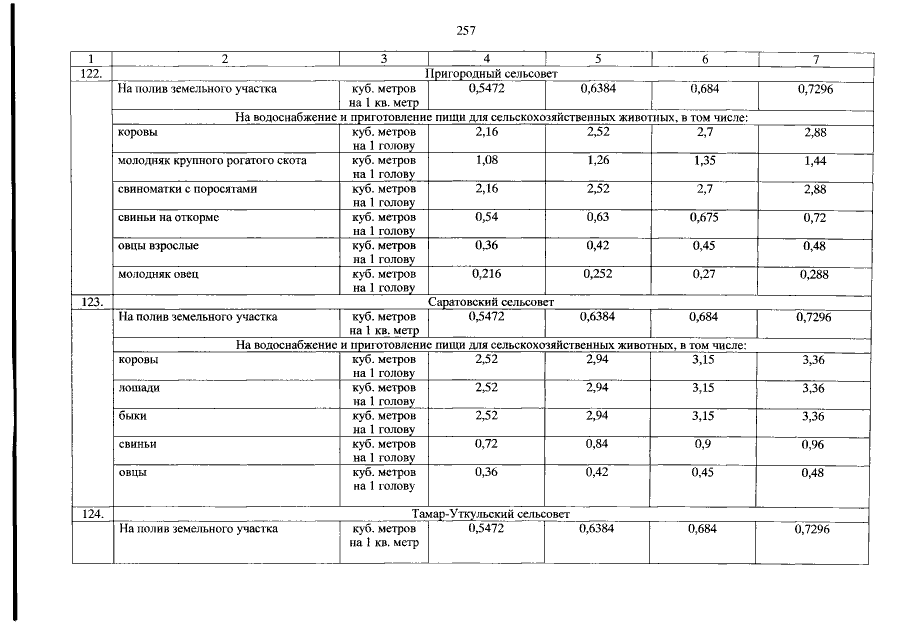 257

| 1 | 2 | 3 | 4 | 5 | 6 | 7 |
|---|---|---|---|---|---|---|
| 122. | Пригородный сельсовет | | | | | |
| | На полив земельного участка | куб. метров на 1 кв. метр | 0,5472 | 0,6384 | 0,684 | 0,7296 |
| | На водоснабжение и приготовление пищи для сельскохозяйственных животных, в том числе: | | | | | |
| | коровы | куб. метров на 1 голову | 2,16 | 2,52 | 2,7 | 2,88 |
| | молодняк крупного рогатого скота | куб. метров на 1 голову | 1,08 | 1,26 | 1,35 | 1,44 |
| | свиноматки с поросятами | куб. метров на 1 голову | 2,16 | 2,52 | 2,7 | 2,88 |
| | свиньи на откорме | куб. метров на 1 голову | 0,54 | 0,63 | 0,675 | 0,72 |
| | овцы взрослые | куб. метров на 1 голову | 0,36 | 0,42 | 0,45 | 0,48 |
| | молодняк овец | куб. метров на 1 голову | 0,216 | 0,252 | 0,27 | 0,288 |
| 123. | Саратовский сельсовет | | | | | |
| | На полив земельного участка | куб. метров на 1 кв. метр | 0,5472 | 0,6384 | 0,684 | 0,7296 |
| | На водоснабжение и приготовление пищи для сельскохозяйственных животных, в том числе: | | | | | |
| | коровы | куб. метров на 1 голову | 2,52 | 2,94 | 3,15 | 3,36 |
| | лошади | куб. метров на 1 голову | 2,52 | 2,94 | 3,15 | 3,36 |
| | быки | куб. метров на 1 голову | 2,52 | 2,94 | 3,15 | 3,36 |
| | свиньи | куб. метров на 1 голову | 0,72 | 0,84 | 0,9 | 0,96 |
| | овцы | куб. метров на 1 голову | 0,36 | 0,42 | 0,45 | 0,48 |
| 124. | Тамар-Уткульский сельсовет | | | | | |
| | На полив земельного участка | куб. метров на 1 кв. метр | 0,5472 | 0,6384 | 0,684 | 0,7296 |